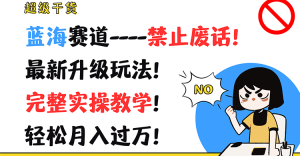 超级干货

蓝海赛道----禁止废话!

最新升级玩法!

完整实操教学!

轻松月入过万!

NO